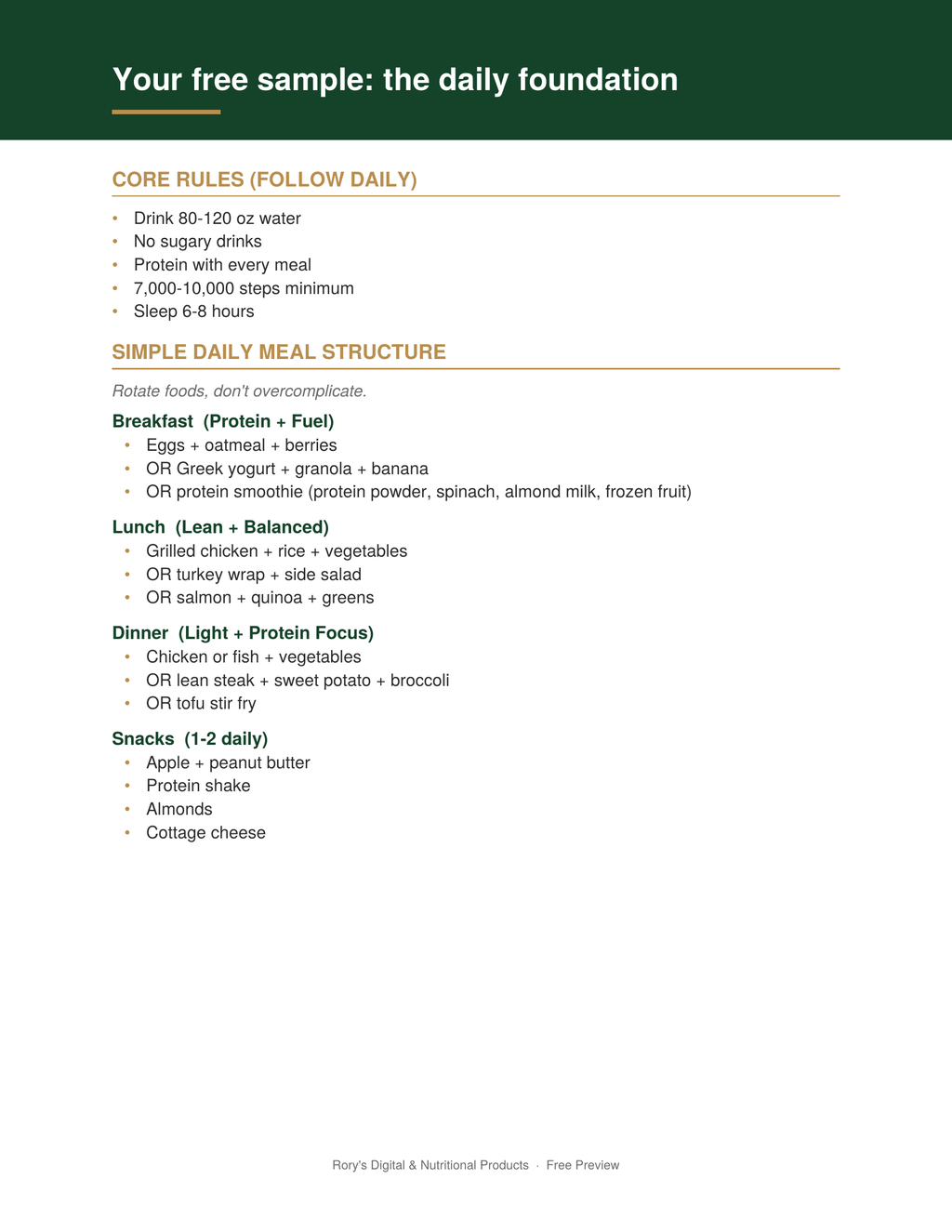 Your free sample: the daily foundation

CORE RULES (FOLLOW DAILY)

• Drink 80-120 oz water
• No sugary drinks
• Protein with every meal
• 7,000-10,000 steps minimum
• Sleep 6-8 hours

SIMPLE DAILY MEAL STRUCTURE

Rotate foods, don't overcomplicate.

Breakfast (Protein + Fuel)
• Eggs + oatmeal + berries
• OR Greek yogurt + granola + banana
• OR protein smoothie (protein powder, spinach, almond milk, frozen fruit)

Lunch (Lean + Balanced)
• Grilled chicken + rice + vegetables
• OR turkey wrap + side salad
• OR salmon + quinoa + greens

Dinner (Light + Protein Focus)
• Chicken or fish + vegetables
• OR lean steak + sweet potato + broccoli
• OR tofu stir fry

Snacks (1-2 daily)
• Apple + peanut butter
• Protein shake
• Almonds
• Cottage cheese

Rory's Digital & Nutritional Products · Free Preview